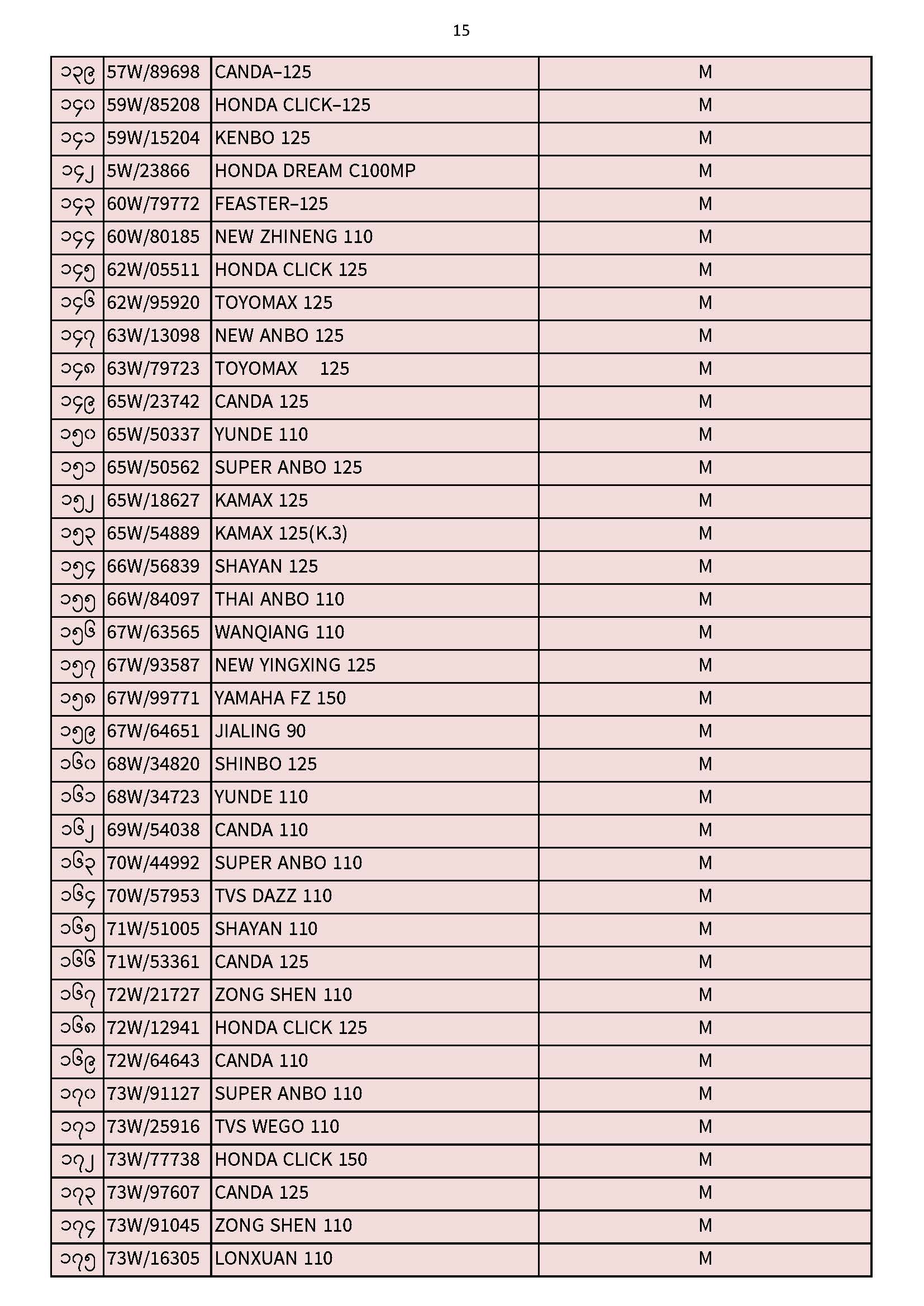 15

| ၁၃၉ | 57W/89698 | CANDA–125 | M |
|---|---|---|---|
| ၁၄၀ | 59W/85208 | HONDA CLICK–125 | M |
| ၁၄၁ | 59W/15204 | KENBO 125 | M |
| ၁၄၂ | 5W/23866 | HONDA DREAM C100MP | M |
| ၁၄၃ | 60W/79772 | FEASTER–125 | M |
| ၁၄၄ | 60W/80185 | NEW ZHINENG 110 | M |
| ၁၄၅ | 62W/05511 | HONDA CLICK 125 | M |
| ၁၄၆ | 62W/95920 | TOYOMAX 125 | M |
| ၁၄၇ | 63W/13098 | NEW ANBO 125 | M |
| ၁၄၈ | 63W/79723 | TOYOMAX 125 | M |
| ၁၄၉ | 65W/23742 | CANDA 125 | M |
| ၁၅၀ | 65W/50337 | YUNDE 110 | M |
| ၁၅၁ | 65W/50562 | SUPER ANBO 125 | M |
| ၁၅၂ | 65W/18627 | KAMAX 125 | M |
| ၁၅၃ | 65W/54889 | KAMAX 125(K.3) | M |
| ၁၅၄ | 66W/56839 | SHAYAN 125 | M |
| ၁၅၅ | 66W/84097 | THAI ANBO 110 | M |
| ၁၅၆ | 67W/63565 | WANQIANG 110 | M |
| ၁၅၇ | 67W/93587 | NEW YINGXING 125 | M |
| ၁၅၈ | 67W/99771 | YAMAHA FZ 150 | M |
| ၁၅၉ | 67W/64651 | JIALING 90 | M |
| ၁၆၀ | 68W/34820 | SHINBO 125 | M |
| ၁၆၁ | 68W/34723 | YUNDE 110 | M |
| ၁၆၂ | 69W/54038 | CANDA 110 | M |
| ၁၆၃ | 70W/44992 | SUPER ANBO 110 | M |
| ၁၆၄ | 70W/57953 | TVS DAZZ 110 | M |
| ၁၆၅ | 71W/51005 | SHAYAN 110 | M |
| ၁၆၆ | 71W/53361 | CANDA 125 | M |
| ၁၆၇ | 72W/21727 | ZONG SHEN 110 | M |
| ၁၆၈ | 72W/12941 | HONDA CLICK 125 | M |
| ၁၆၉ | 72W/64643 | CANDA 110 | M |
| ၁၇၀ | 73W/91127 | SUPER ANBO 110 | M |
| ၁၇၁ | 73W/25916 | TVS WEGO 110 | M |
| ၁၇၂ | 73W/77738 | HONDA CLICK 150 | M |
| ၁၇၃ | 73W/97607 | CANDA 125 | M |
| ၁၇၄ | 73W/91045 | ZONG SHEN 110 | M |
| ၁၇၅ | 73W/16305 | LONXUAN 110 | M |